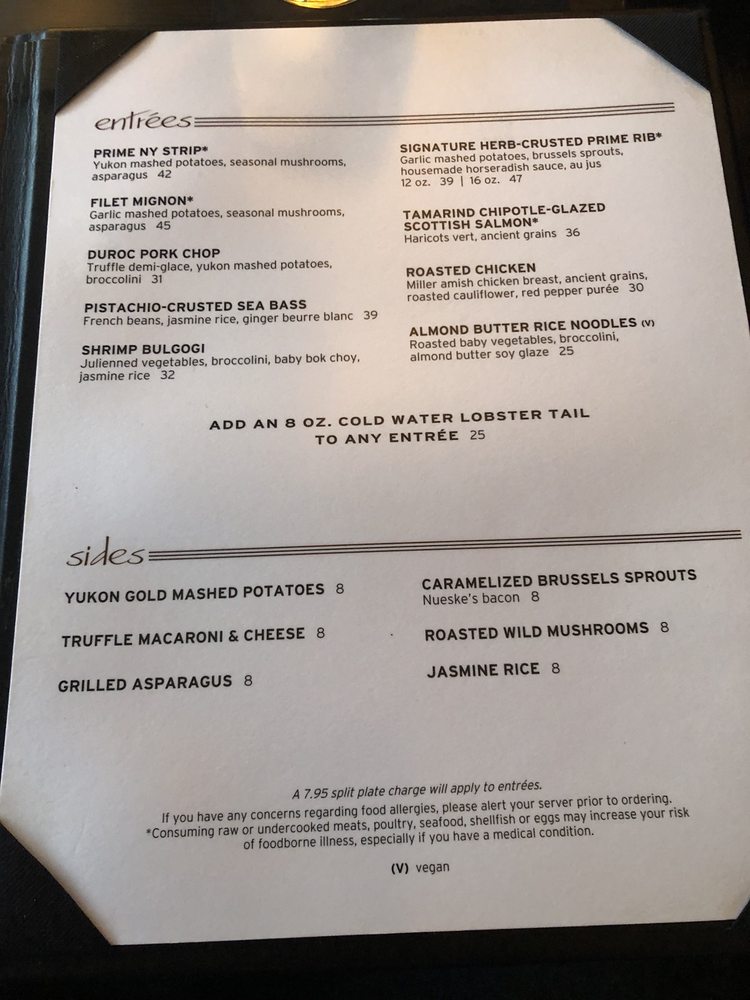 entrées

PRIME NY STRIP*
Yukon mashed potatoes, seasonal mushrooms, asparagus 42

FILET MIGNON*
Garlic mashed potatoes, seasonal mushrooms, asparagus 45

DUROC PORK CHOP
Truffle demi-glace, yukon mashed potatoes, broccolini 31

PISTACHIO-CRUSTED SEA BASS
French beans, jasmine rice, ginger beurre blanc 39

SHRIMP BULGOGI
Julienned vegetables, broccolini, baby bok choy, jasmine rice 32

SIGNATURE HERB-CRUSTED PRIME RIB*
Garlic mashed potatoes, brussels sprouts, housemade horseradish sauce, au jus
12 oz. 39 | 16 oz. 47

TAMARIND CHIPOTLE-GLAZED SCOTTISH SALMON*
Haricots vert, ancient grains 36

ROASTED CHICKEN
Miller amish chicken breast, ancient grains, roasted cauliflower, red pepper purée 30

ALMOND BUTTER RICE NOODLES (V)
Roasted baby vegetables, broccolini, almond butter soy glaze 25

ADD AN 8 OZ. COLD WATER LOBSTER TAIL
TO ANY ENTRÉE 25

sides

YUKON GOLD MASHED POTATOES 8

TRUFFLE MACARONI & CHEESE 8

GRILLED ASPARAGUS 8

CARAMELIZED BRUSSELS SPROUTS
Nueske's bacon 8

ROASTED WILD MUSHROOMS 8

JASMINE RICE 8

A 7.95 split plate charge will apply to entrées.
If you have any concerns regarding food allergies, please alert your server prior to ordering.
*Consuming raw or undercooked meats, poultry, seafood, shellfish or eggs may increase your risk of foodborne illness, especially if you have a medical condition.

(V) vegan